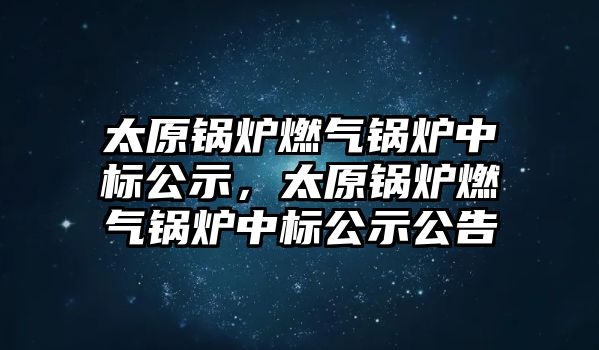 太原锅炉燃气锅炉中标公示，太原锅炉燃气锅炉中标公示公告